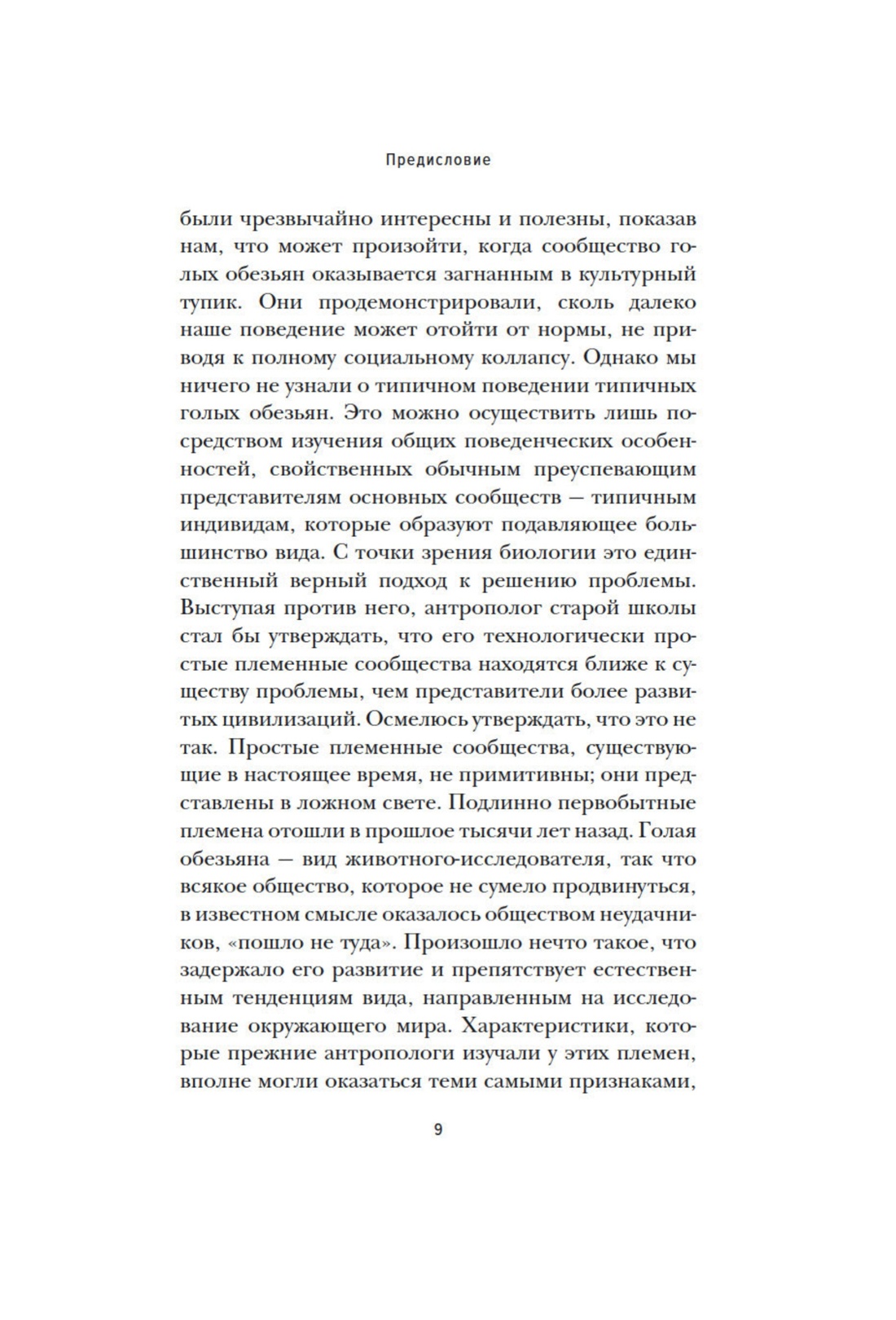 Предисловие

были чрезвычайно интересны и полезны, показав нам, что может произойти, когда сообщество голых обезьян оказывается загнанным в культурный тупик. Они продемонстрировали, сколь далеко наше поведение может отойти от нормы, не приводя к полному социальному коллапсу. Однако мы ничего не узнали о типичном поведении типичных голых обезьян. Это можно осуществить лишь посредством изучения общих поведенческих особенностей, свойственных обычным преуспевающим представителям основных сообществ — типичным индивидам, которые образуют подавляющее большинство вида. С точки зрения биологии это единственный верный подход к решению проблемы. Выступая против него, антрополог старой школы стал бы утверждать, что его технологически простые племенные сообщества находятся ближе к существу проблемы, чем представители более развитых цивилизаций. Осмелюсь утверждать, что это не так. Простые племенные сообщества, существующие в настоящее время, не примитивны; они представлены в ложном свете. Подлинно первобытные племена отошли в прошлое тысячи лет назад. Голая обезьяна — вид животного-исследователя, так что всякое общество, которое не сумело продвинуться, в известном смысле оказалось обществом неудачников, «пошло не туда». Произошло нечто такое, что задержало его развитие и препятствует естественным тенденциям вида, направленным на исследование окружающего мира. Характеристики, которые прежние антропологи изучали у этих племен, вполне могли оказаться теми самыми признаками,

9